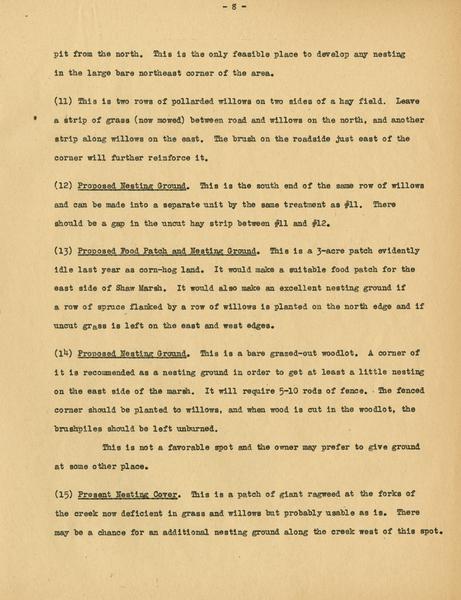 - 8 -

pit from the north. This is the only feasible place to develop any nesting in the large bare northeast corner of the area.

(11) This is two rows of pollarded willows on two sides of a hay field. Leave a strip of grass (now mowed) between road and willows on the north, and another strip along willows on the east. The brush on the roadside just east of the corner will further reinforce it.

(12) Proposed Nesting Ground. This is the south end of the same row of willows and can be made into a separate unit by the same treatment as #11. There should be a gap in the uncut hay strip between #11 and #12.

(13) Proposed Food Patch and Nesting Ground. This is a 3-acre patch evidently idle last year as corn-hog land. It would make a suitable food patch for the east side of Shaw Marsh. It would also make an excellent nesting ground if a row of spruce flanked by a row of willows is planted on the north edge and if uncut grass is left on the east and west edges.

(14) Proposed Nesting Ground. This is a bare grazed-out woodlot. A corner of it is recommended as a nesting ground in order to get at least a little nesting on the east side of the marsh. It will require 5-10 rods of fence. The fenced corner should be planted to willows, and when wood is cut in the woodlot, the brushpiles should be left unburned.

This is not a favorable spot and the owner may prefer to give ground at some other place.

(15) Present Nesting Cover. This is a patch of giant ragweed at the forks of the creek now deficient in grass and willows but probably usable as is. There may be a chance for an additional nesting ground along the creek west of this spot.